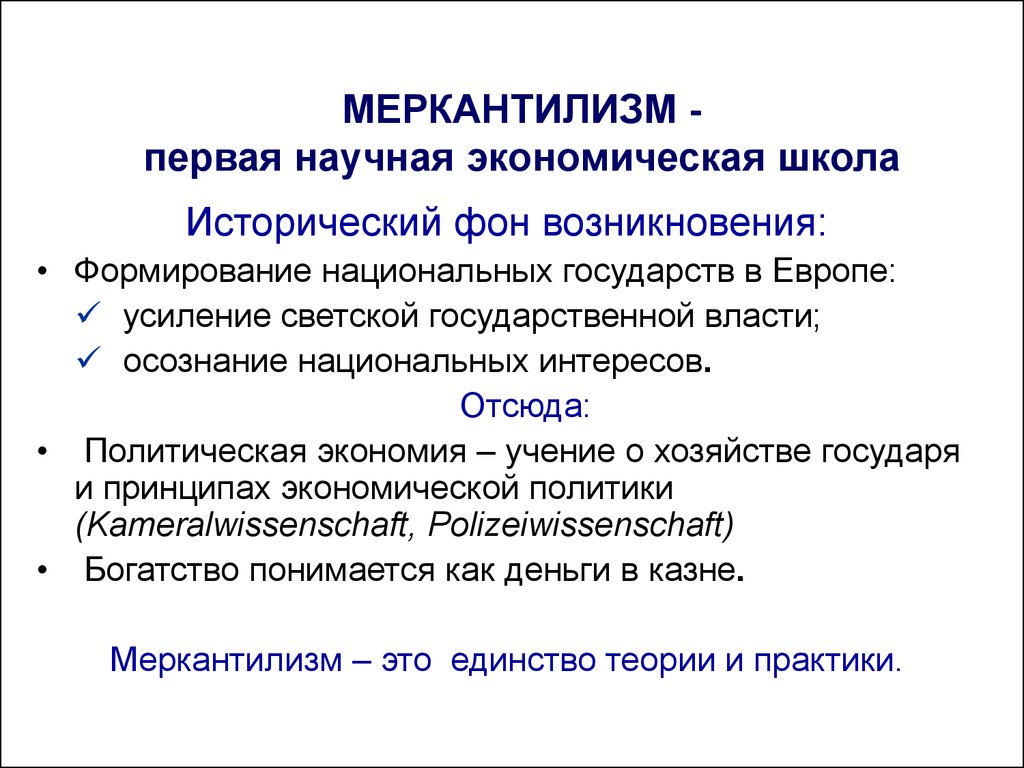 МЕРКАНТИЛИЗМ -
первая научная экономическая школа

Исторический фон возникновения:

• Формирование национальных государств в Европе:
✓ усиление светской государственной власти;
✓ осознание национальных интересов.

Отсюда:

• Политическая экономия – учение о хозяйстве государя и принципах экономической политики (Kameralwissenschaft, Polizeiwissenschaft)
• Богатство понимается как деньги в казне.

Меркантилизм – это единство теории и практики.